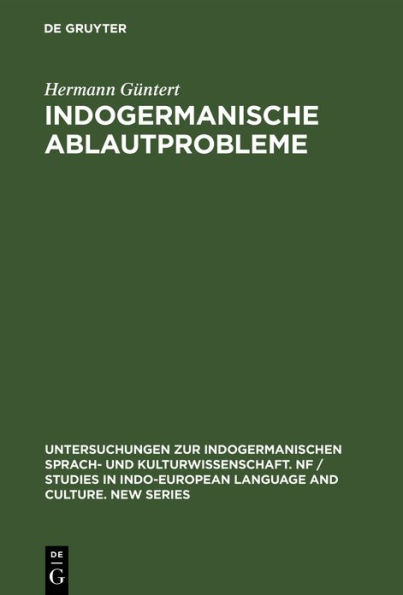 DE GRUYTER

Hermann Güntert

INDOGERMANISCHE ABLAUTPROBLEME

UNTERSUCHUNGEN ZUR INDOGERMANISCHEN SPRACH- UND KULTURWISSENSCHAFT. NF / STUDIES IN INDO-EUROPEAN LANGUAGE AND CULTURE. NEW SERIES

DE
G